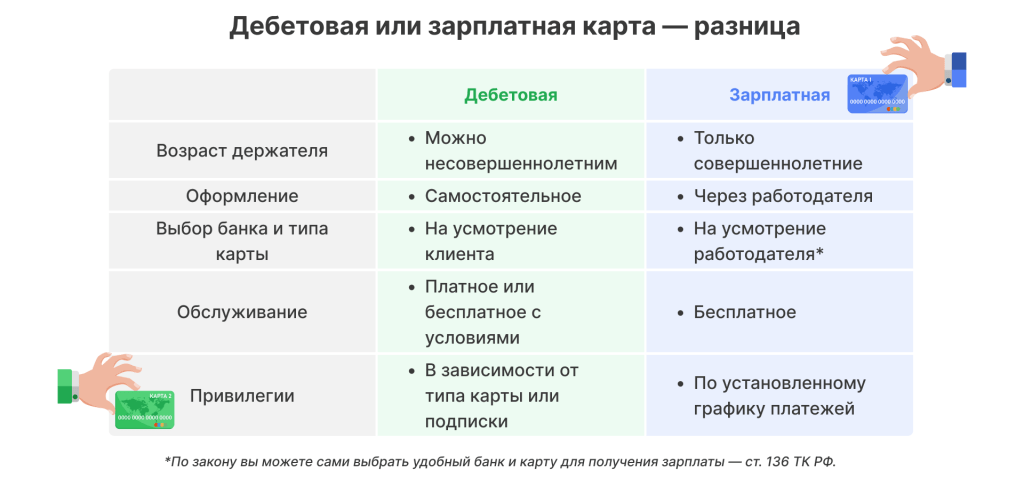 Дебетовая или зарплатная карта — разница

| | Дебетовая | Зарплатная |
|---|---|---|
| Возраст держателя | • Можно несовершеннолетним | • Только совершеннолетние |
| Оформление | • Самостоятельное | • Через работодателя |
| Выбор банка и типа карты | • На усмотрение клиента | • На усмотрение работодателя* |
| Обслуживание | • Платное или бесплатное с условиями | • Бесплатное |
| Привилегии | • В зависимости от типа карты или подписки | • По установленному графику платежей |

КАРТА 1
0000 0000 0000 0000

КАРТА 2
0000 0000 0000 0000

*По закону вы можете сами выбрать удобный банк и карту для получения зарплаты — ст. 136 ТК РФ.